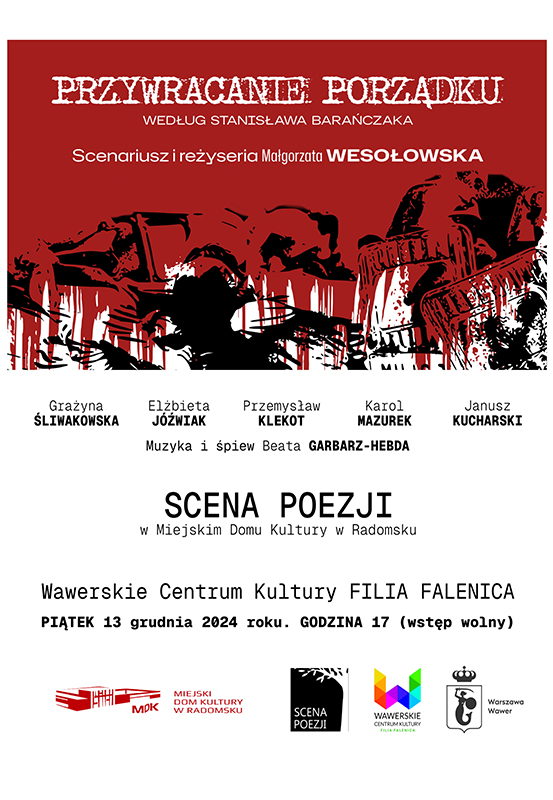 PRZYWRACANIE PORZĄDKU
WEDŁUG STANISŁAWA BARAŃCZAKA

Scenariusz i reżyseria Małgorzata WESOŁOWSKA

Grażyna ŚLIWAKOWSKA
Elżbieta JÓŹWIAK
Przemysław KLEKOT
Karol MAZUREK
Janusz KUCHARSKI

Muzyka i śpiew Beata GARBARZ-HEBDA

SCENA POEZJI
w Miejskim Domu Kultury w Radomsku

Wawerskie Centrum Kultury FILIA FALENICA
PIĄTEK 13 grudnia 2024 roku. GODZINA 17 (wstęp wolny)

MDK
MIEJSKI DOM KULTURY W RADOMSKU

SCENA POEZJI

WAWERSKIE CENTRUM KULTURY FILIA FALENICA

Warszawa Wawer